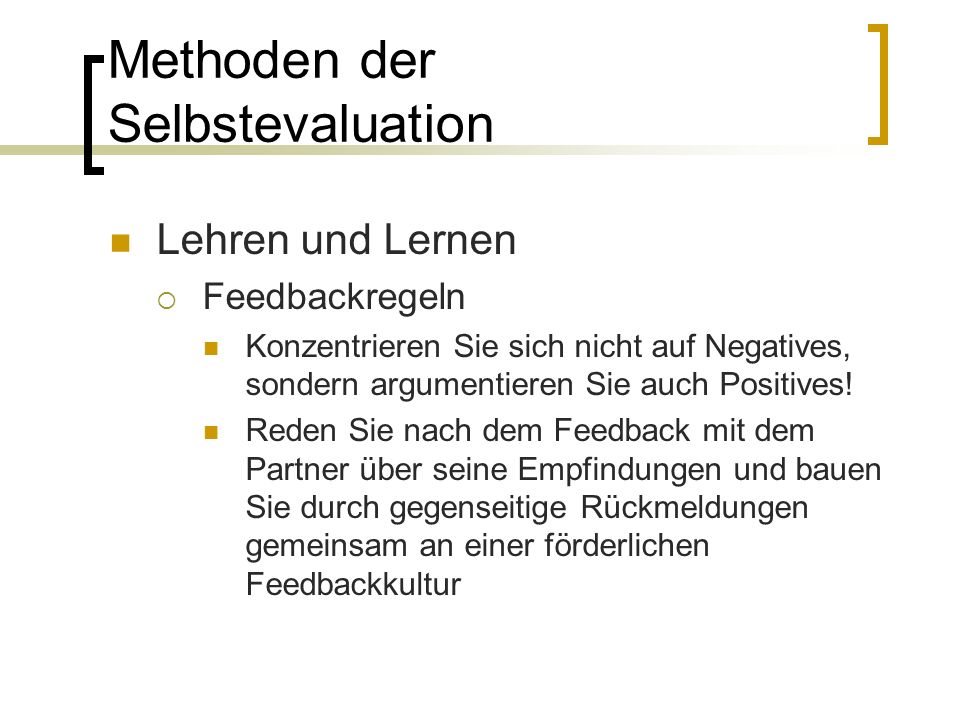 Methoden der Selbstevaluation

Lehren und Lernen

Feedbackregeln

Konzentrieren Sie sich nicht auf Negatives, sondern argumentieren Sie auch Positives!

Reden Sie nach dem Feedback mit dem Partner über seine Empfindungen und bauen Sie durch gegenseitige Rückmeldungen gemeinsam an einer förderlichen Feedbackkultur